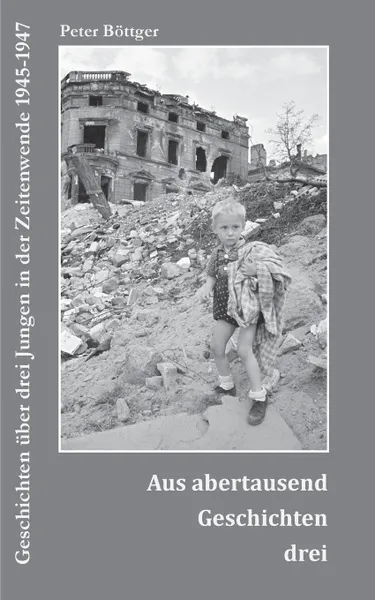 Geschichten über drei Jungen in der Zeitenwende 1945-1947

Peter Böttger

Aus abertausend Geschichten drei